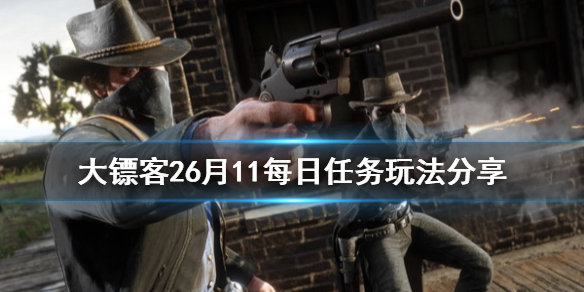 大镖客26月11每日任务玩法分享